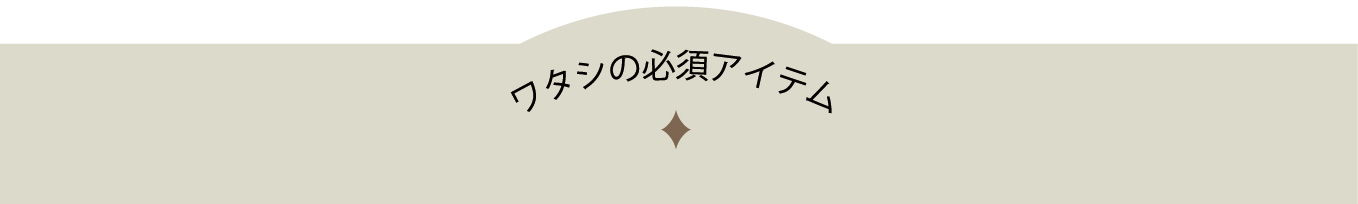 ワタシの必須アイテム